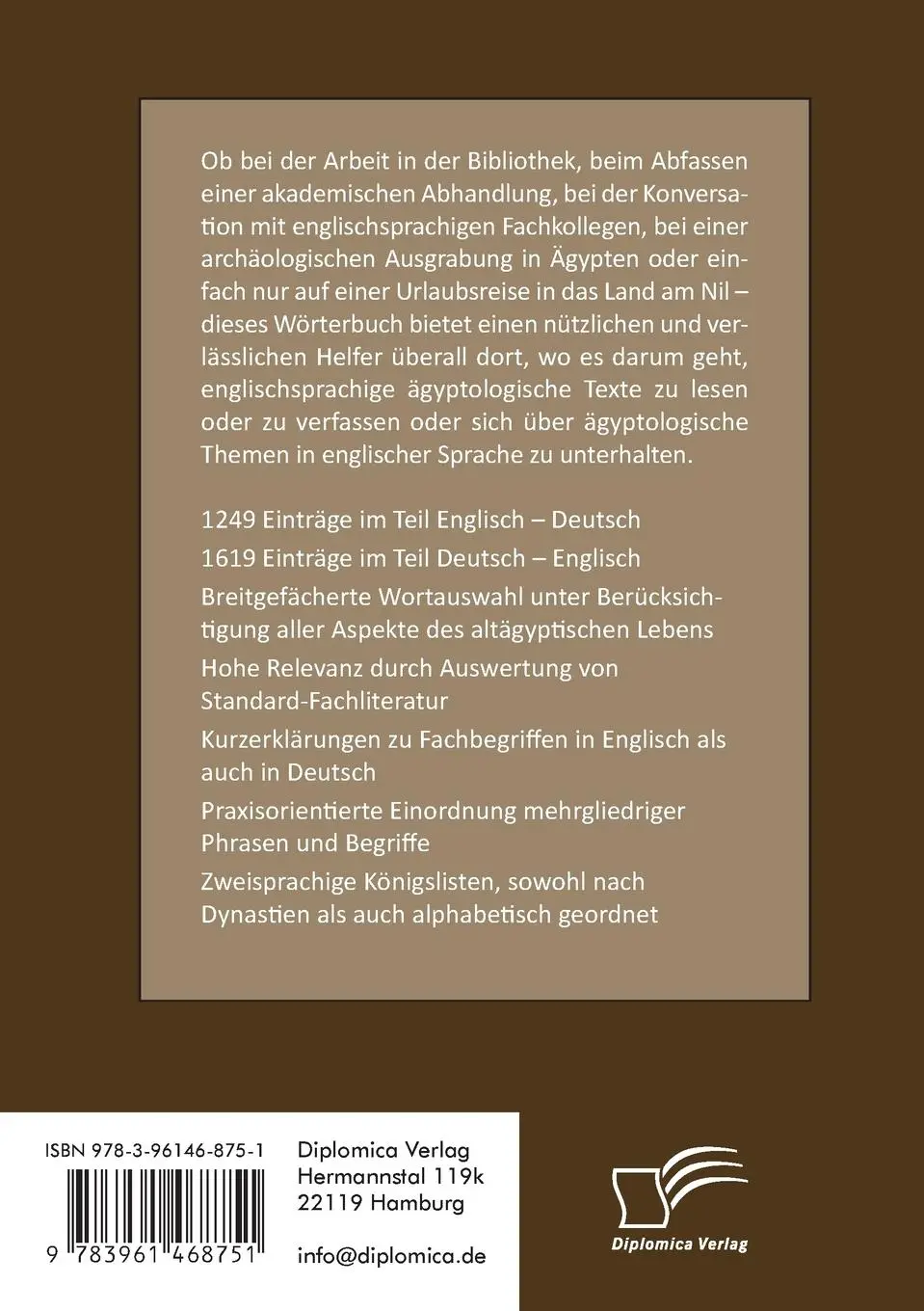 Ob bei der Arbeit in der Bibliothek, beim Abfassen einer akademischen Abhandlung, bei der Konversation mit englischsprachigen Fachkollegen, bei einer archäologischen Ausgrabung in Ägypten oder einfach nur auf einer Urlaubsreise in das Land am Nil – dieses Wörterbuch bietet einen nützlichen und verlässlichen Helfer überall dort, wo es darum geht, englischsprachige ägyptologische Texte zu lesen oder zu verfassen oder sich über ägyptologische Themen in englischer Sprache zu unterhalten.

1249 Einträge im Teil Englisch – Deutsch

1619 Einträge im Teil Deutsch – Englisch

Breitgefächerte Wortauswahl unter Berücksichtigung aller Aspekte des altägyptischen Lebens

Hohe Relevanz durch Auswertung von Standard-Fachliteratur

Kurzerklärungen zu Fachbegriffen in Englisch als auch in Deutsch

Praxisorientierte Einordnung mehrgliedriger Phrasen und Begriffe

Zweisprachige Königslisten, sowohl nach Dynastien als auch alphabetisch geordnet

ISBN 978-3-96146-875-1

9 783961 468751

Diplomica Verlag
Hermannstal 119k
22119 Hamburg

info@diplomica.de

Diplomica Verlag